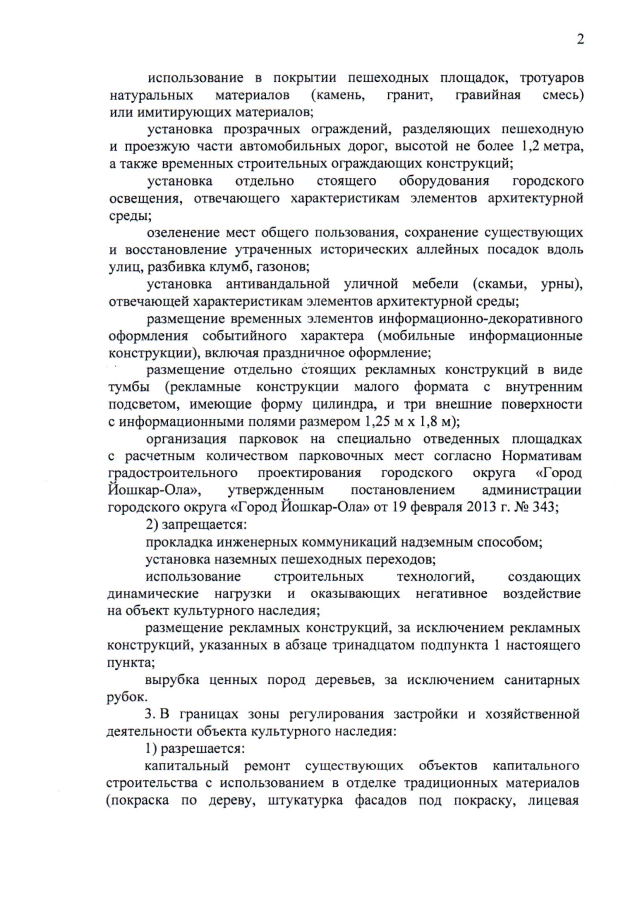 2

использование в покрытии пешеходных площадок, тротуаров натуральных материалов (камень, гранит, гравийная смесь) или имитирующих материалов;

установка прозрачных ограждений, разделяющих пешеходную и проезжую части автомобильных дорог, высотой не более 1,2 метра, а также временных строительных ограждающих конструкций;

установка отдельно стоящего оборудования городского освещения, отвечающего характеристикам элементов архитектурной среды;

озеленение мест общего пользования, сохранение существующих и восстановление утраченных исторических аллейных посадок вдоль улиц, разбивка клумб, газонов;

установка антивандальной уличной мебели (скамьи, урны), отвечающей характеристикам элементов архитектурной среды;

размещение временных элементов информационно-декоративного оформления событийного характера (мобильные информационные конструкции), включая праздничное оформление;

размещение отдельно стоящих рекламных конструкций в виде тумбы (рекламные конструкции малого формата с внутренним подсветом, имеющие форму цилиндра, и три внешние поверхности с информационными полями размером 1,25 м х 1,8 м);

организация парковок на специально отведенных площадках с расчетным количеством парковочных мест согласно Нормативам градостроительного проектирования городского округа «Город Йошкар-Ола», утвержденным постановлением администрации городского округа «Город Йошкар-Ола» от 19 февраля 2013 г. № 343;

2) запрещается:

прокладка инженерных коммуникаций надземным способом;

установка наземных пешеходных переходов;

использование строительных технологий, создающих динамические нагрузки и оказывающих негативное воздействие на объект культурного наследия;

размещение рекламных конструкций, за исключением рекламных конструкций, указанных в абзаце тринадцатом подпункта 1 настоящего пункта;

вырубка ценных пород деревьев, за исключением санитарных рубок.

3. В границах зоны регулирования застройки и хозяйственной деятельности объекта культурного наследия:

1) разрешается:

капитальный ремонт существующих объектов капитального строительства с использованием в отделке традиционных материалов (покраска по дереву, штукатурка фасадов под покраску, лицевая